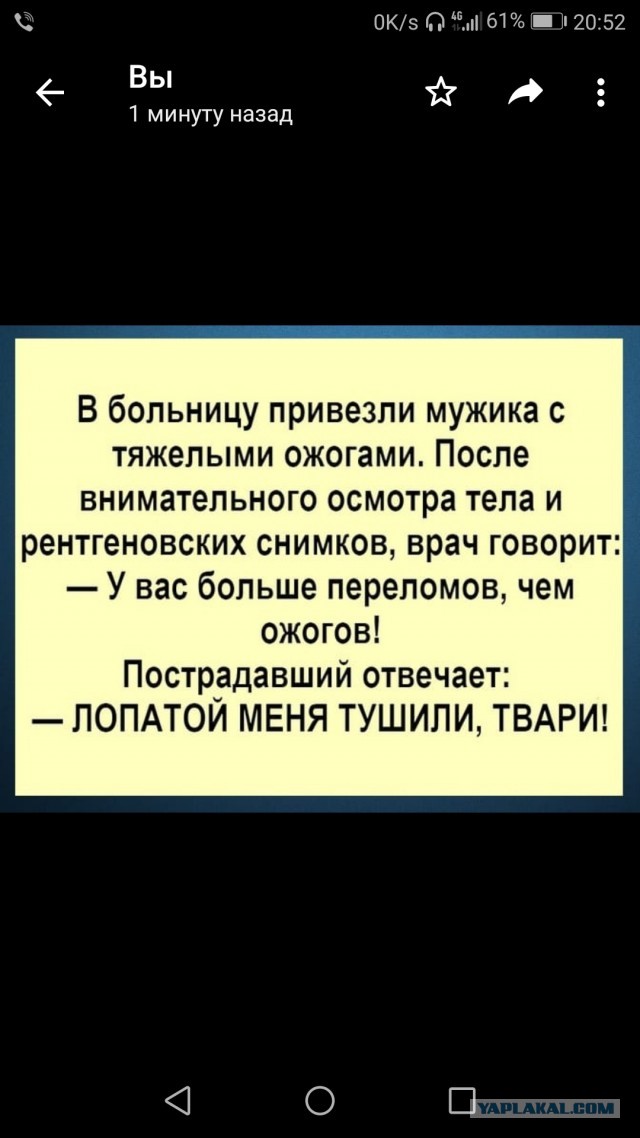 0K/s 4G 61% 20:52

Вы
1 минуту назад

В больницу привезли мужика с тяжелыми ожогами. После внимательного осмотра тела и рентгеновских снимков, врач говорит:
— У вас больше переломов, чем ожогов!
Пострадавший отвечает:
— ЛОПАТОЙ МЕНЯ ТУШИЛИ, ТВАРИ!

YAPLAKAL.COM